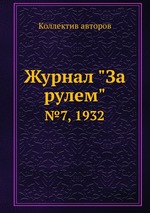 Коллектив авторов

Журнал "За рулем"

№7, 1932